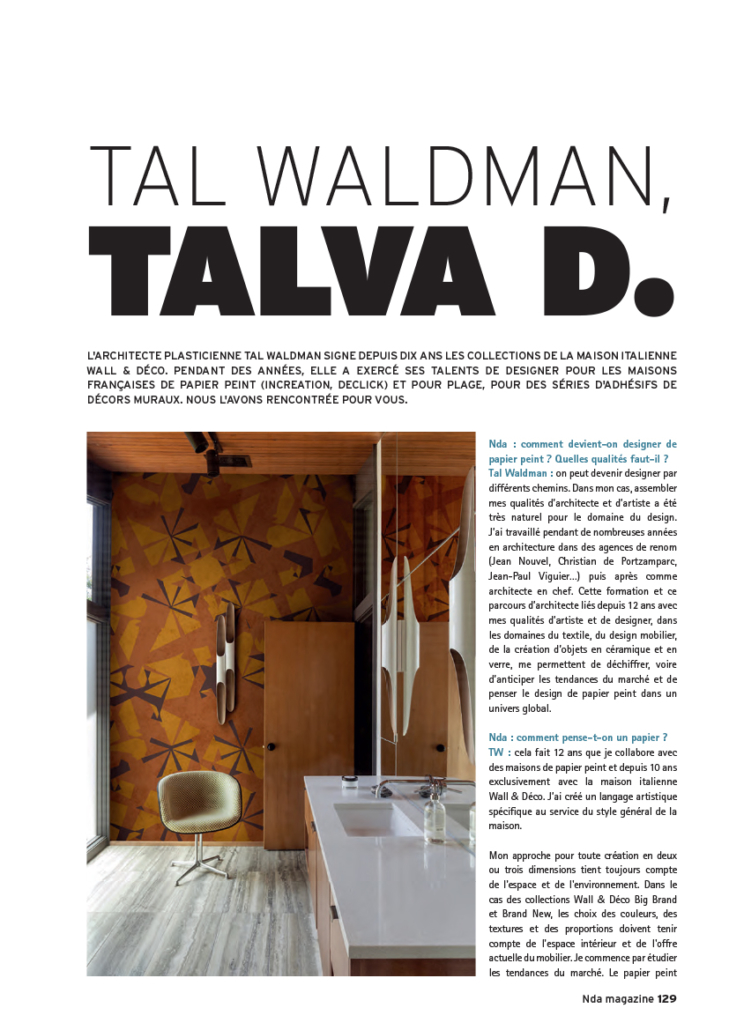 TAL WALDMAN, TALVA D.

L'ARCHITECTE PLASTICIENNE TAL WALDMAN SIGNE DEPUIS DIX ANS LES COLLECTIONS DE LA MAISON ITALIENNE WALL & DÉCO. PENDANT DES ANNÉES, ELLE A EXERCÉ SES TALENTS DE DESIGNER POUR LES MAISONS FRANÇAISES DE PAPIER PEINT (INCREATION, DECLICK) ET POUR PLAGE, POUR DES SÉRIES D'ADHÉSIFS DE DÉCORS MURAUX. NOUS L'AVONS RENCONTRÉE POUR VOUS.

Nda : comment devient-on designer de papier peint ? Quelles qualités faut-il ?
Tal Waldman : on peut devenir designer par différents chemins. Dans mon cas, assembler mes qualités d'architecte et d'artiste a été très naturel pour le domaine du design. J'ai travaillé pendant de nombreuses années en architecture dans des agences de renom (Jean Nouvel, Christian de Portzamparc, Jean-Paul Viguier…) puis après comme architecte en chef. Cette formation et ce parcours d'architecte liés depuis 12 ans avec mes qualités d'artiste et de designer, dans les domaines du textile, du design mobilier, de la création d'objets en céramique et en verre, me permettent de déchiffrer, voire d'anticiper les tendances du marché et de penser le design de papier peint dans un univers global.

Nda : comment pense-t-on un papier ?
TW : cela fait 12 ans que je collabore avec des maisons de papier peint et depuis 10 ans exclusivement avec la maison italienne Wall & Déco. J'ai créé un langage artistique spécifique au service du style général de la maison.

Mon approche pour toute création en deux ou trois dimensions tient toujours compte de l'espace et de l'environnement. Dans le cas des collections Wall & Déco Big Brand et Brand New, les choix des couleurs, des textures et des proportions doivent tenir compte de l'espace intérieur et de l'offre actuelle du mobilier. Je commence par étudier les tendances du marché. Le papier peint

Nda magazine 129